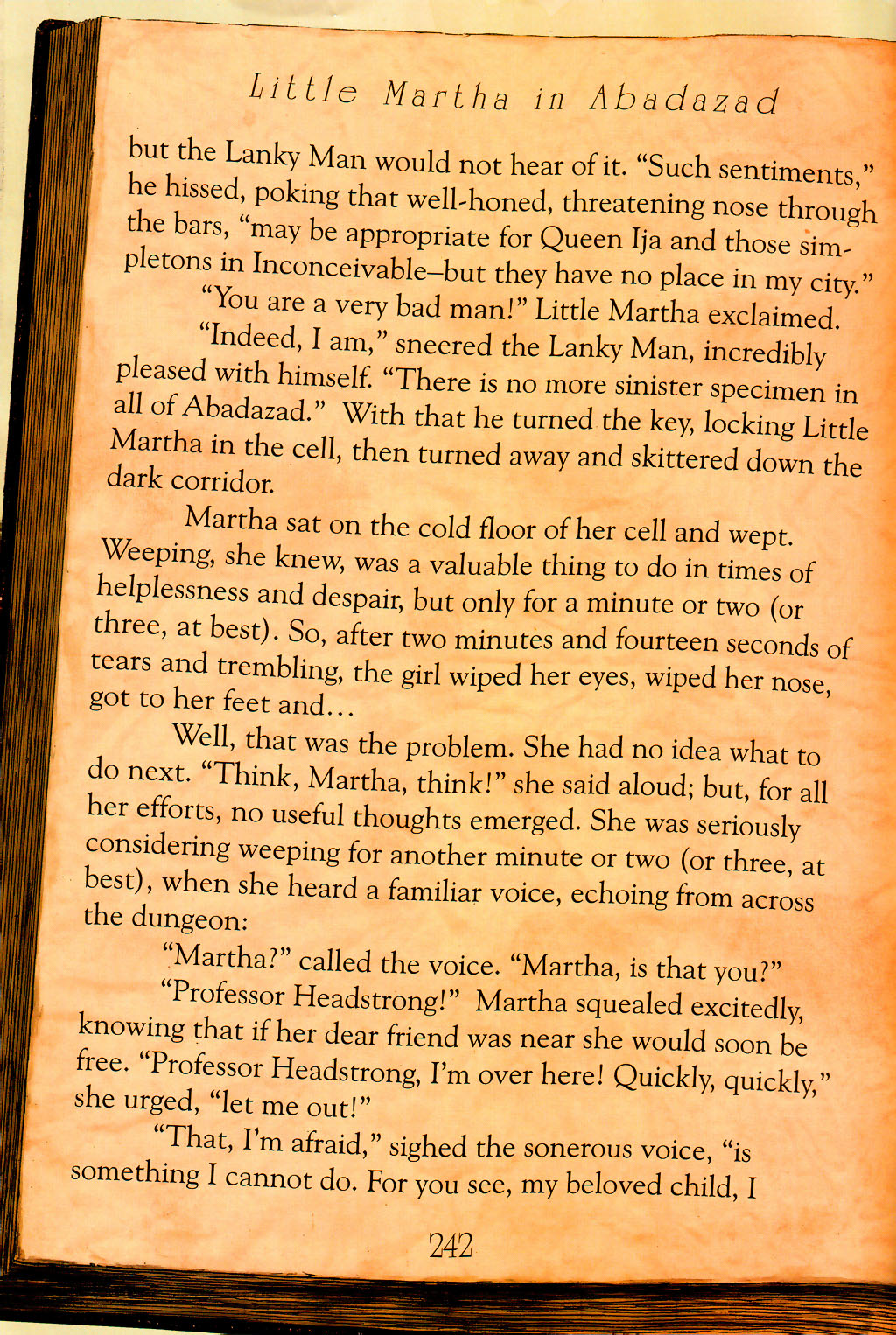 Little Martha in Abadazad

but the Lanky Man would not hear of it. "Such sentiments," he hissed, poking that well-honed, threatening nose through the bars, "may be appropriate for Queen Ija and those simpletons in Inconceivable–but they have no place in my city."

"You are a very bad man!" Little Martha exclaimed.

"Indeed, I am," sneered the Lanky Man, incredibly pleased with himself. "There is no more sinister specimen in all of Abadazad." With that he turned the key, locking Little Martha in the cell, then turned away and skittered down the dark corridor.

Martha sat on the cold floor of her cell and wept. Weeping, she knew, was a valuable thing to do in times of helplessness and despair, but only for a minute or two (or three, at best). So, after two minutes and fourteen seconds of tears and trembling, the girl wiped her eyes, wiped her nose, got to her feet and...

Well, that was the problem. She had no idea what to do next. "Think, Martha, think!" she said aloud; but, for all her efforts, no useful thoughts emerged. She was seriously considering weeping for another minute or two (or three, at best), when she heard a familiar voice, echoing from across the dungeon:

"Martha?" called the voice. "Martha, is that you?"

"Professor Headstrong!" Martha squealed excitedly, knowing that if her dear friend was near she would soon be free. "Professor Headstrong, I'm over here! Quickly, quickly," she urged, "let me out!"

"That, I'm afraid," sighed the sonerous voice, "is something I cannot do. For you see, my beloved child, I

242